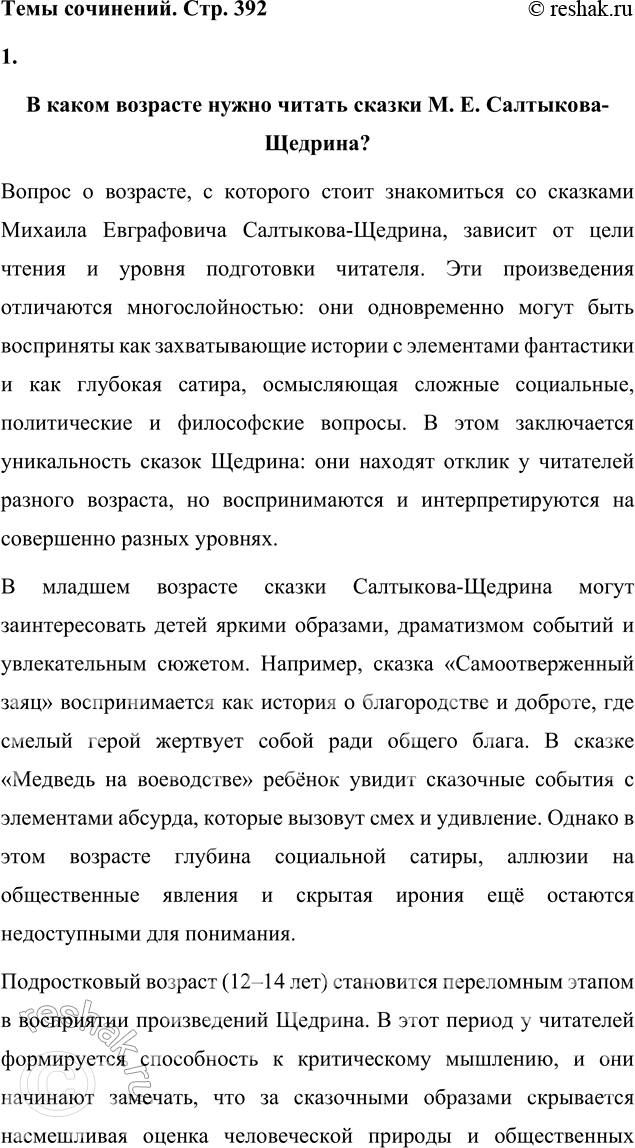 Темы сочинений. Стр. 392

© reshak.ru

1.

В каком возрасте нужно читать сказки М. Е. Салтыкова-Щедрина?

Вопрос о возрасте, с которого стоит знакомиться со сказками Михаила Евграфовича Салтыкова-Щедрина, зависит от цели чтения и уровня подготовки читателя. Эти произведения отличаются многослойностью: они одновременно могут быть восприняты как захватывающие истории с элементами фантастики и как глубокая сатира, осмысляющая сложные социальные, политические и философские вопросы. В этом заключается уникальность сказок Щедрина: они находят отклик у читателей разного возраста, но воспринимаются и интерпретируются на совершенно разных уровнях.

В младшем возрасте сказки Салтыкова-Щедрина могут заинтересовать детей яркими образами, драматизмом событий и увлекательным сюжетом. Например, сказка «Самоотверженный заяц» воспринимается как история о благородстве и доброте, где смелый герой жертвует собой ради общего блага. В сказке «Медведь на воеводстве» ребёнок увидит сказочные события с элементами абсурда, которые вызовут смех и удивление. Однако в этом возрасте глубина социальной сатиры, аллюзии на общественные явления и скрытая ирония ещё остаются недоступными для понимания.

Подростковый возраст (12–14 лет) становится переломным этапом в восприятии произведений Щедрина. В этот период у читателей формируется способность к критическому мышлению, и они начинают замечать, что за сказочными образами скрывается насмешливая оценка человеческой природы и общественных

reshak.ru